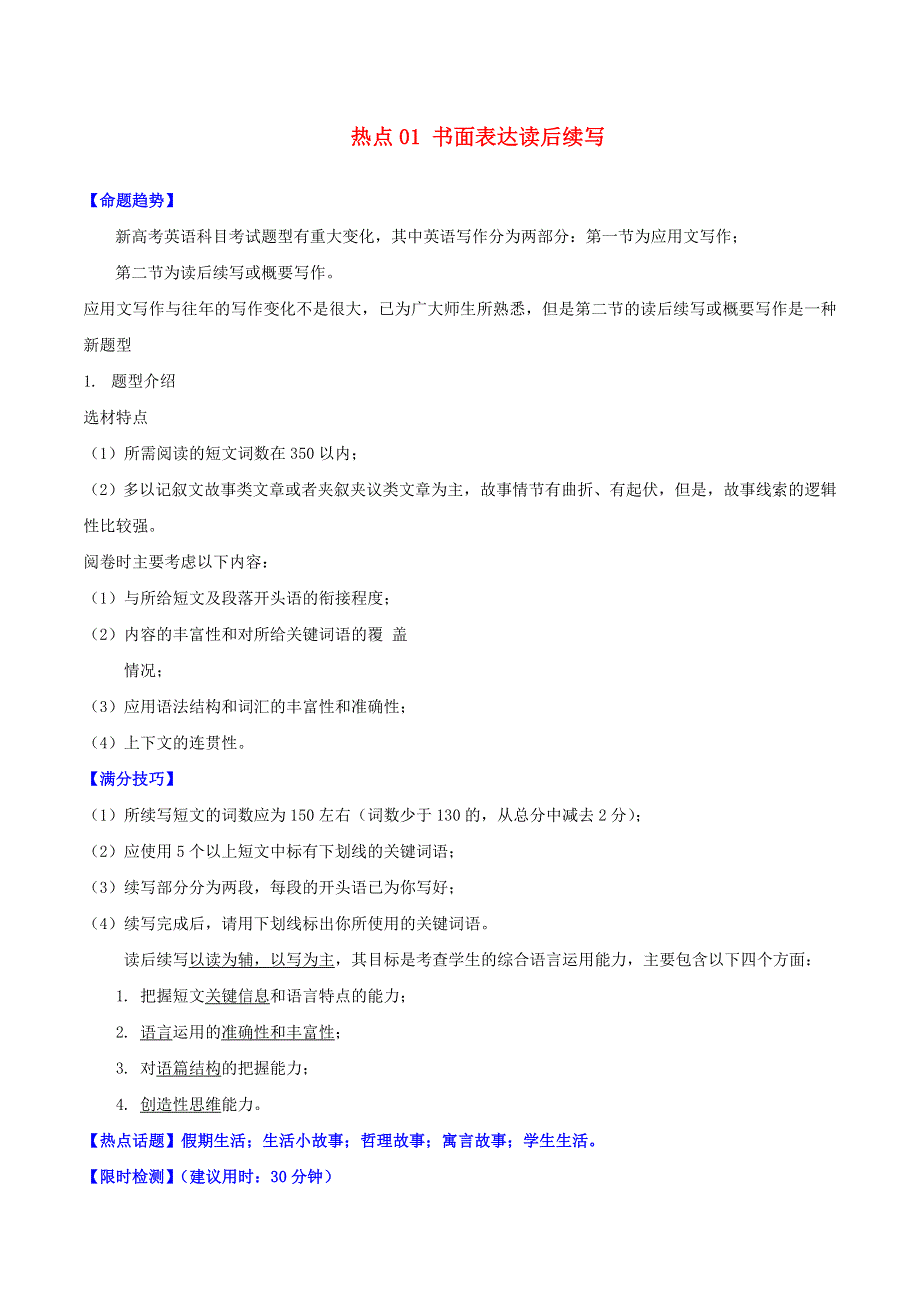 热点 01 书面表达读后续写

【命题趋势】

新高考英语科目考试题型有重大变化，其中英语写作分为两部分：第一节为应用文写作；

第二节为读后续写或概要写作。

应用文写作与往年的写作变化不是很大，已为广大师生所熟悉，但是第二节的读后续写或概要写作是一种新题型

1. 题型介绍

选材特点

（1）所需阅读的短文词数在 350 以内；

（2）多以记叙文故事类文章或者夹叙夹议类文章为主，故事情节有曲折、有起伏，但是，故事线索的逻辑性比较强。

阅卷时主要考虑以下内容：

（1）与所给短文及段落开头语的衔接程度；

（2）内容的丰富性和对所给关键词语的覆 盖

情况；

（3）应用语法结构和词汇的丰富性和准确性；

（4）上下文的连贯性。

【满分技巧】

（1）所续写短文的词数应为 150 左右（词数少于 130 的，从总分中减去 2 分）；

（2）应使用 5 个以上短文中标有下划线的关键词语；

（3）续写部分分为两段，每段的开头语已为你写好；

（4）续写完成后，请用下划线标出你所使用的关键词语。

读后续写以读为辅，以写为主，其目标是考查学生的综合语言运用能力，主要包含以下四个方面：

1. 把握短文关键信息和语言特点的能力；

2. 语言运用的准确性和丰富性；

3. 对语篇结构的把握能力；

4. 创造性思维能力。

【热点话题】假期生活；生活小故事；哲理故事；寓言故事；学生生活。

【限时检测】（建议用时：30 分钟）